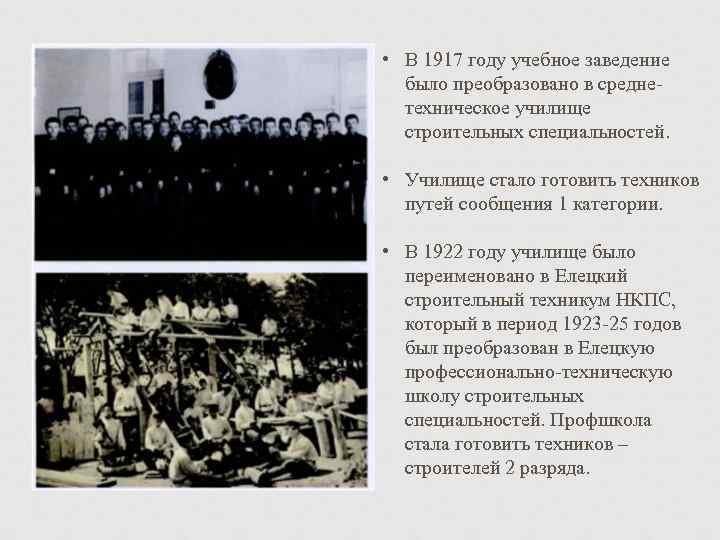 • В 1917 году учебное заведение было преобразовано в средне-техническое училище строительных специальностей.

• Училище стало готовить техников путей сообщения 1 категории.

• В 1922 году училище было переименовано в Елецкий строительный техникум НКПС, который в период 1923-25 годов был преобразован в Елецкую профессионально-техническую школу строительных специальностей. Профшкола стала готовить техников – строителей 2 разряда.